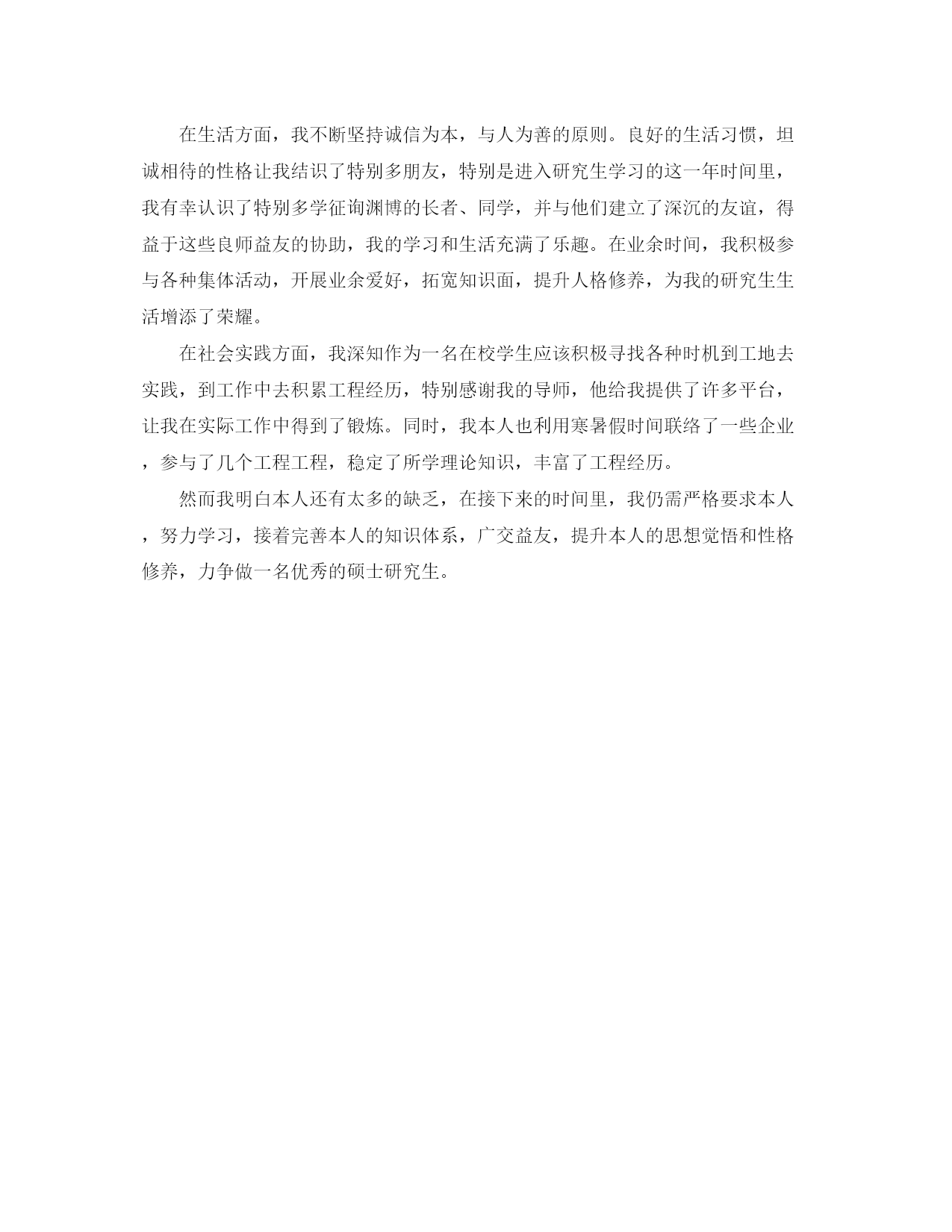 在生活方面，我不断坚持诚信为本，与人为善的原则。良好的生活习惯，坦诚相待的性格让我结识了特别多朋友，特别是进入研究生学习的这一年时间里，我有幸认识了特别多学征询渊博的长者、同学，并与他们建立了深沉的友谊，得益于这些良师益友的协助，我的学习和生活充满了乐趣。在业余时间，我积极参与各种集体活动，开展业余爱好，拓宽知识面，提升人格修养，为我的研究生生活增添了荣耀。

在社会实践方面，我深知作为一名在校学生应该积极寻找各种时机到工地去实践，到工作中去积累工程经历，特别感谢我的导师，他给我提供了许多平台，让我在实际工作中得到了锻炼。同时，我本人也利用寒暑假时间联络了一些企业，参与了几个工程工程，稳定了所学理论知识，丰富了工程经历。

然而我明白本人还有太多的缺乏，在接下来的时间里，我仍需严格要求本人，努力学习，接着完善本人的知识体系，广交益友，提升本人的思想觉悟和性格修养，力争做一名优秀的硕士研究生。